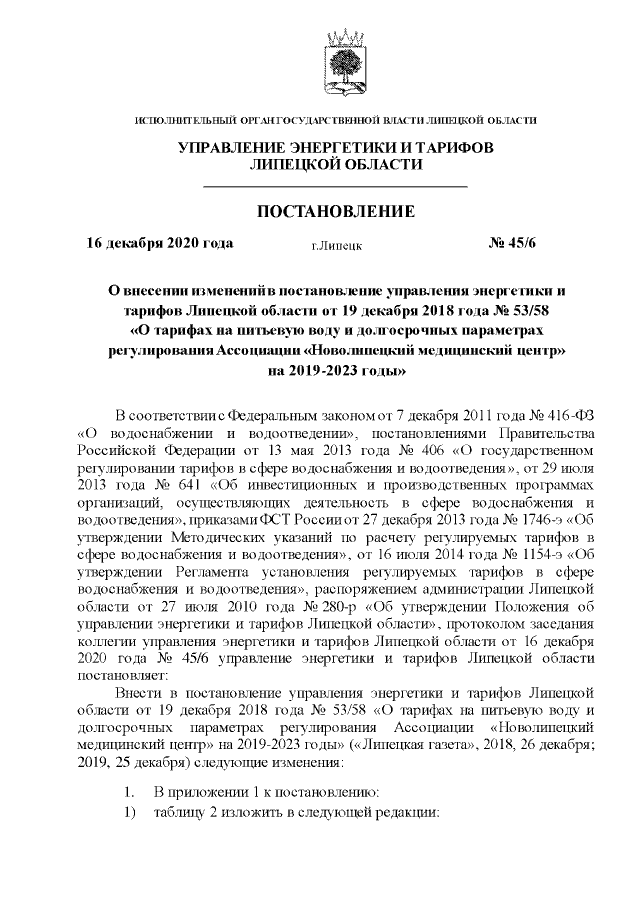 ИСПОЛНИТЕЛЬНЫЙ ОРГАН ГОСУДАРСТВЕННОЙ ВЛАСТИ ЛИПЕЦКОЙ ОБЛАСТИ

УПРАВЛЕНИЕ ЭНЕРГЕТИКИ И ТАРИФОВ ЛИПЕЦКОЙ ОБЛАСТИ

ПОСТАНОВЛЕНИЕ

16 декабря 2020 года г.Липецк № 45/6

О внесении изменений в постановление управления энергетики и тарифов Липецкой области от 19 декабря 2018 года № 53/58 «О тарифах на питьевую воду и долгосрочных параметрах регулирования Ассоциации «Новолипецкий медицинский центр» на 2019-2023 годы»

В соответствии с Федеральным законом от 7 декабря 2011 года № 416-ФЗ «О водоснабжении и водоотведении», постановлениями Правительства Российской Федерации от 13 мая 2013 года № 406 «О государственном регулировании тарифов в сфере водоснабжения и водоотведения», от 29 июля 2013 года № 641 «Об инвестиционных и производственных программах организаций, осуществляющих деятельность в сфере водоснабжения и водоотведения», приказами ФСТ России от 27 декабря 2013 года № 1746-э «Об утверждении Методических указаний по расчету регулируемых тарифов в сфере водоснабжения и водоотведения», от 16 июля 2014 года № 1154-э «Об утверждении Регламента установления регулируемых тарифов в сфере водоснабжения и водоотведения», распоряжением администрации Липецкой области от 27 июля 2010 года № 280-р «Об утверждении Положения об управлении энергетики и тарифов Липецкой области», протоколом заседания коллегии управления энергетики и тарифов Липецкой области от 16 декабря 2020 года № 45/6 управление энергетики и тарифов Липецкой области постановляет:

Внести в постановление управления энергетики и тарифов Липецкой области от 19 декабря 2018 года № 53/58 «О тарифах на питьевую воду и долгосрочных параметрах регулирования Ассоциации «Новолипецкий медицинский центр» на 2019-2023 годы» («Липецкая газета», 2018, 26 декабря; 2019, 25 декабря) следующие изменения:

1. В приложении 1 к постановлению:
1) таблицу 2 изложить в следующей редакции: